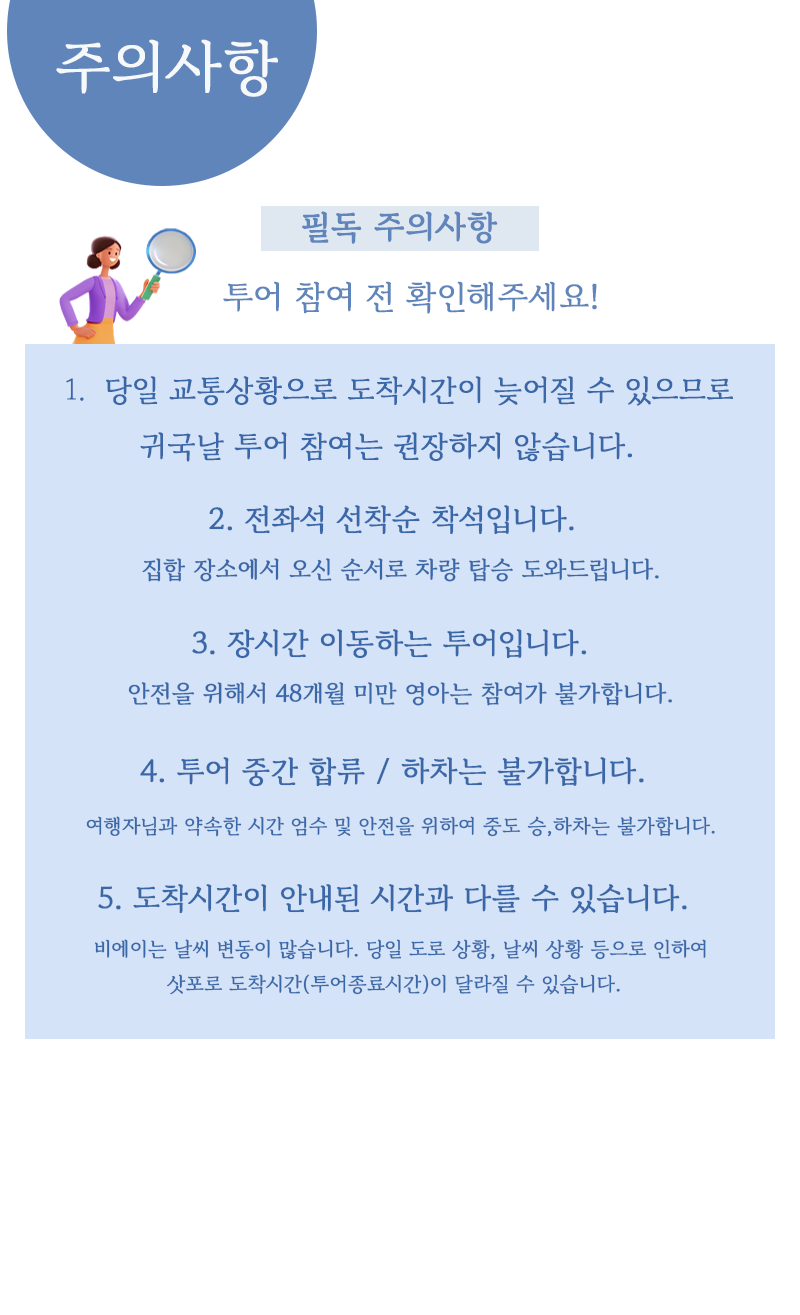 주의사항

필독 주의사항

투어 참여 전 확인해주세요!

1. 당일 교통상황으로 도착시간이 늦어질 수 있으므로 귀국날 투어 참여는 권장하지 않습니다.

2. 전좌석 선착순 착석입니다.
집합 장소에서 오신 순서로 차량 탑승 도와드립니다.

3. 장시간 이동하는 투어입니다.
안전을 위해서 48개월 미만 영아는 참여가 불가합니다.

4. 투어 중간 합류 / 하차는 불가합니다.
여행자님과 약속한 시간 엄수 및 안전을 위하여 중도 승,하차는 불가합니다.

5. 도착시간이 안내된 시간과 다를 수 있습니다.
비에이는 날씨 변동이 많습니다. 당일 도로 상황, 날씨 상황 등으로 인하여 삿포로 도착시간(투어종료시간)이 달라질 수 있습니다.